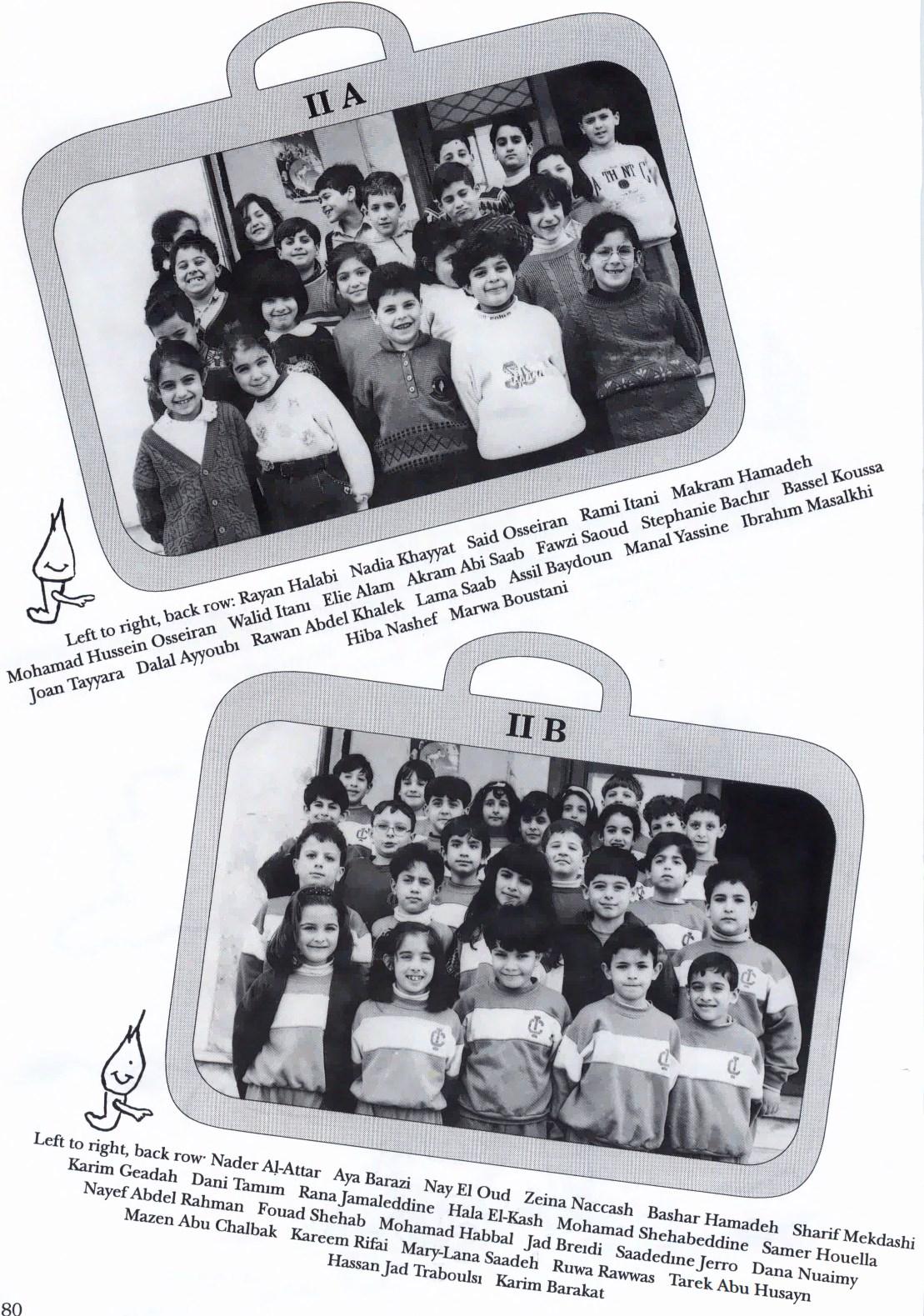 II A

Left to right, back row: Rayan Halabi Nadia Khayyat Said Osseiran Rami Itani Makram Hamadeh
Mohamad Hussein Osseiran Walid Itanı Elie Alam Akram Abi Saab Fawzi Saoud Stephanie Bachır Bassel Koussa
Joan Tayyara Dalal Ayyoubı Rawan Abdel Khalek Lama Saab Assil Baydoun Manal Yassine Ibrahım Masalkhi
Hiba Nashef Marwa Boustani

II B

Left to right, back row· Nader Al-Attar Aya Barazi Nay El Oud Zeina Naccash Bashar Hamadeh Sharif Mekdashi
Karim Geadah Dani Tamım Rana Jamaleddine Hala El-Kash Mohamad Shehabeddine Samer Houella
Nayef Abdel Rahman Fouad Shehab Mohamad Habbal Jad Breıdi Saadedıne Jerro Dana Nuaimy
Mazen Abu Chalbak Kareem Rifai Mary-Lana Saadeh Ruwa Rawwas Tarek Abu Husayn
Hassan Jad Traboulsı Karim Barakat

80